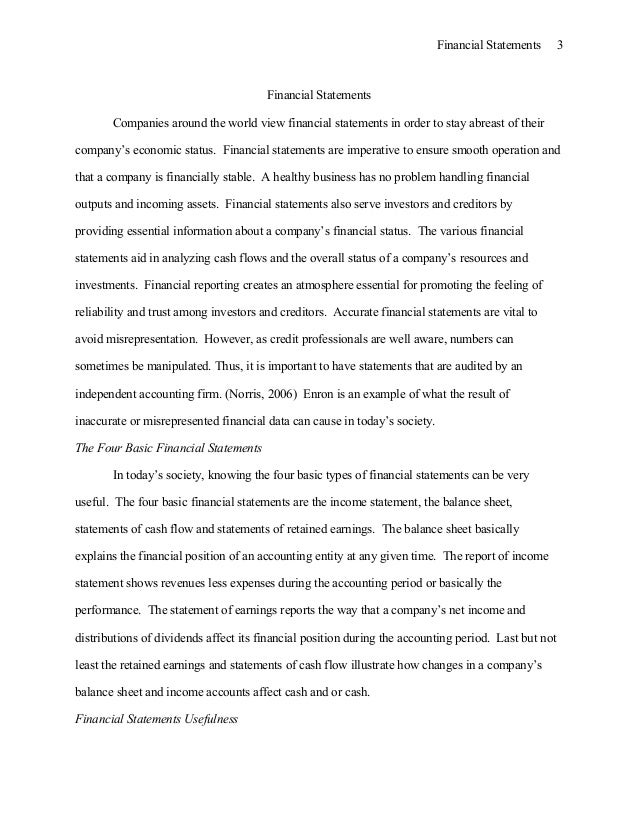 Financial Statements 3

Financial Statements

Companies around the world view financial statements in order to stay abreast of their company's economic status. Financial statements are imperative to ensure smooth operation and that a company is financially stable. A healthy business has no problem handling financial outputs and incoming assets. Financial statements also serve investors and creditors by providing essential information about a company's financial status. The various financial statements aid in analyzing cash flows and the overall status of a company's resources and investments. Financial reporting creates an atmosphere essential for promoting the feeling of reliability and trust among investors and creditors. Accurate financial statements are vital to avoid misrepresentation. However, as credit professionals are well aware, numbers can sometimes be manipulated. Thus, it is important to have statements that are audited by an independent accounting firm. (Norris, 2006) Enron is an example of what the result of inaccurate or misrepresented financial data can cause in today's society.

The Four Basic Financial Statements

In today's society, knowing the four basic types of financial statements can be very useful. The four basic financial statements are the income statement, the balance sheet, statements of cash flow and statements of retained earnings. The balance sheet basically explains the financial position of an accounting entity at any given time. The report of income statement shows revenues less expenses during the accounting period or basically the performance. The statement of earnings reports the way that a company's net income and distributions of dividends affect its financial position during the accounting period. Last but not least the retained earnings and statements of cash flow illustrate how changes in a company's balance sheet and income accounts affect cash and or cash.

Financial Statements Usefulness